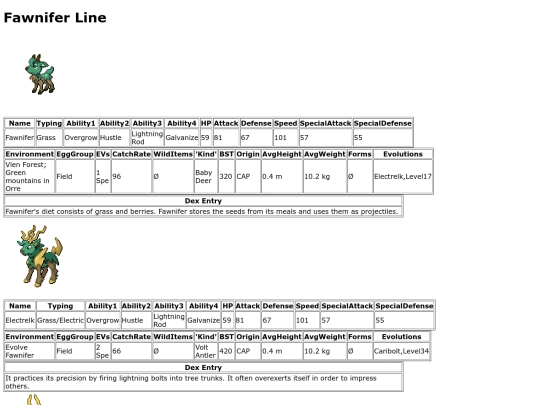 Fawnifer Line

| Name | Typing | Ability1 | Ability2 | Ability3 | Ability4 | HP | Attack | Defense | Speed | SpecialAttack | SpecialDefense |
|---|---|---|---|---|---|---|---|---|---|---|---|
| Fawnifer | Grass | Overgrow | Hustle | Lightning Rod | Galvanize | 59 | 81 | 67 | 101 | 57 | 55 |

| Environment | EggGroup | EVs | CatchRate | WildItems | 'Kind' | BST | Origin | AvgHeight | AvgWeight | Forms | Evolutions |
|---|---|---|---|---|---|---|---|---|---|---|---|
| Vien Forest; Green mountains in Orre | Field | 1 Spe | 96 | Ø | Baby Deer | 320 | CAP | 0.4 m | 10.2 kg | Ø | Electrelk,Level17 |

| Dex Entry |
|---|
| Fawnifer's diet consists of grass and berries. Fawnifer stores the seeds from its meals and uses them as projectiles. |

| Name | Typing | Ability1 | Ability2 | Ability3 | Ability4 | HP | Attack | Defense | Speed | SpecialAttack | SpecialDefense |
|---|---|---|---|---|---|---|---|---|---|---|---|
| Electrelk | Grass/Electric | Overgrow | Hustle | Lightning Rod | Galvanize | 59 | 81 | 67 | 101 | 57 | 55 |

| Environment | EggGroup | EVs | CatchRate | WildItems | 'Kind' | BST | Origin | AvgHeight | AvgWeight | Forms | Evolutions |
|---|---|---|---|---|---|---|---|---|---|---|---|
| Evolve Fawnifer | Field | 2 Spe | 66 | Ø | Volt Antler | 420 | CAP | 0.4 m | 10.2 kg | Ø | Caribolt,Level34 |

| Dex Entry |
|---|
| It practices its precision by firing lightning bolts into tree trunks. It often overexerts itself in order to impress others. |